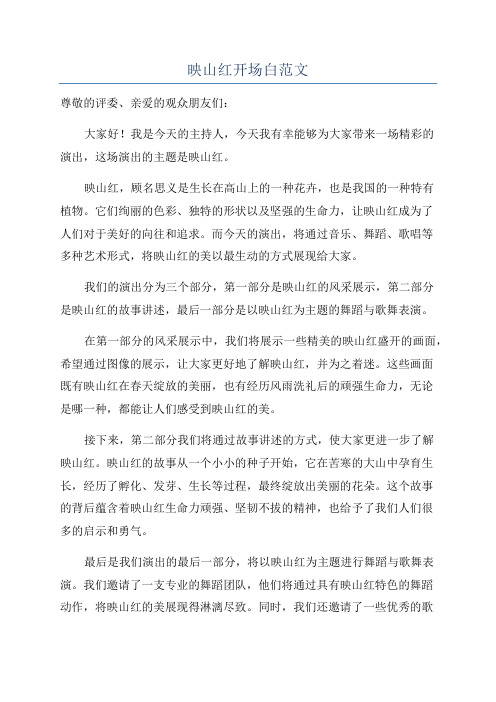 映山红开场白范文

尊敬的评委、亲爱的观众朋友们：

大家好！我是今天的主持人，今天我有幸能够为大家带来一场精彩的演出，这场演出的主题是映山红。

映山红，顾名思义是生长在高山上的一种花卉，也是我国的一种特有植物。它们绚丽的色彩、独特的形状以及坚强的生命力，让映山红成为了人们对于美好的向往和追求。而今天的演出，将通过音乐、舞蹈、歌唱等多种艺术形式，将映山红的美以最生动的方式展现给大家。

我们的演出分为三个部分，第一部分是映山红的风采展示，第二部分是映山红的故事讲述，最后一部分是以映山红为主题的舞蹈与歌舞表演。

在第一部分的风采展示中，我们将展示一些精美的映山红盛开的画面，希望通过图像的展示，让大家更好地了解映山红，并为之着迷。这些画面既有映山红在春天绽放的美丽，也有经历风雨洗礼后的顽强生命力，无论是哪一种，都能让人们感受到映山红的美。

接下来，第二部分我们将通过故事讲述的方式，使大家更进一步了解映山红。映山红的故事从一个小小的种子开始，它在苦寒的大山中孕育生长，经历了孵化、发芽、生长等过程，最终绽放出美丽的花朵。这个故事的背后蕴含着映山红生命力顽强、坚韧不拔的精神，也给予了我们人们很多的启示和勇气。

最后是我们演出的最后一部分，将以映山红为主题进行舞蹈与歌舞表演。我们邀请了一支专业的舞蹈团队，他们将通过具有映山红特色的舞蹈动作，将映山红的美展现得淋漓尽致。同时，我们还邀请了一些优秀的歌